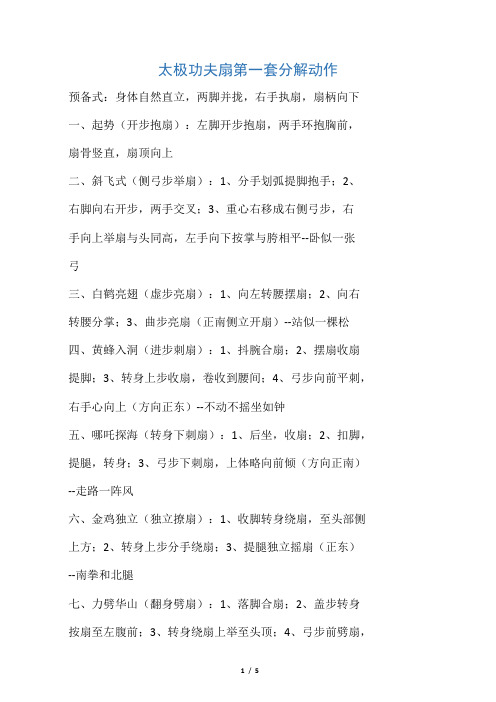 太极功夫扇第一套分解动作

预备式：身体自然直立，两脚并拢，右手执扇，扇柄向下

一、起势（开步抱扇）：左脚开步抱扇，两手环抱胸前，扇骨竖直，扇顶向上

二、斜飞式（侧弓步举扇）：1、分手划弧提脚抱手；2、右脚向右开步，两手交叉；3、重心右移成右侧弓步，右手向上举扇与头同高，左手向下按掌与胯相平--卧似一张弓

三、白鹤亮翅（虚步亮扇）：1、向左转腰摆扇；2、向右转腰分掌；3、曲步亮扇（正南侧立开扇）--站似一棵松

四、黄蜂入洞（进步刺扇）：1、抖腕合扇；2、摆扇收扇提脚；3、转身上步收扇，卷收到腰间；4、弓步向前平刺，右手心向上（方向正东）--不动不摇坐如钟

五、哪吒探海（转身下刺扇）：1、后坐，收扇；2、扣脚，提腿，转身；3、弓步下刺扇，上体略向前倾（方向正南）--走路一阵风

六、金鸡独立（独立撩扇）：1、收脚转身绕扇，至头部侧上方；2、转身上步分手绕扇；3、提腿独立摇扇（正东）--南拳和北腿

七、力劈华山（翻身劈扇）：1、落脚合扇；2、盖步转身按扇至左腹前；3、转身绕扇上举至头顶；4、弓步前劈扇，

1 / 5